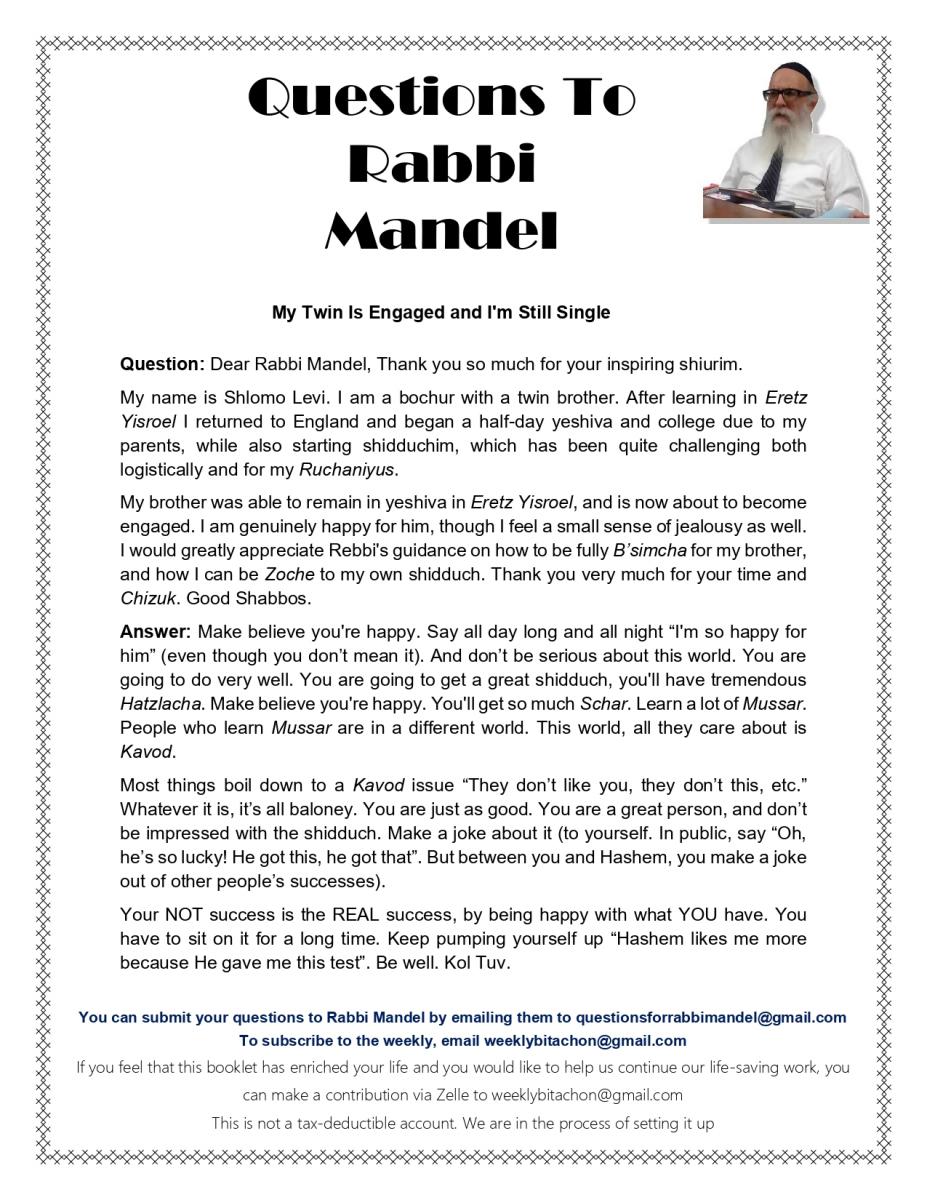 Questions To Rabbi Mandel

My Twin Is Engaged and I'm Still Single

Question: Dear Rabbi Mandel, Thank you so much for your inspiring shiurim.

My name is Shlomo Levi. I am a bochur with a twin brother. After learning in Eretz Yisroel I returned to England and began a half-day yeshiva and college due to my parents, while also starting shidduchim, which has been quite challenging both logistically and for my Ruchaniyus.

My brother was able to remain in yeshiva in Eretz Yisroel, and is now about to become engaged. I am genuinely happy for him, though I feel a small sense of jealousy as well. I would greatly appreciate Rebbi's guidance on how to be fully B'simcha for my brother, and how I can be Zoche to my own shidduch. Thank you very much for your time and Chizuk. Good Shabbos.

Answer: Make believe you're happy. Say all day long and all night "I'm so happy for him" (even though you don't mean it). And don't be serious about this world. You are going to do very well. You are going to get a great shidduch, you'll have tremendous Hatzlacha. Make believe you're happy. You'll get so much Schar. Learn a lot of Mussar. People who learn Mussar are in a different world. This world, all they care about is Kavod.

Most things boil down to a Kavod issue "They don't like you, they don't this, etc." Whatever it is, it's all baloney. You are just as good. You are a great person, and don't be impressed with the shidduch. Make a joke about it (to yourself. In public, say "Oh, he's so lucky! He got this, he got that". But between you and Hashem, you make a joke out of other people's successes).

Your NOT success is the REAL success, by being happy with what YOU have. You have to sit on it for a long time. Keep pumping yourself up "Hashem likes me more because He gave me this test". Be well. Kol Tuv.

You can submit your questions to Rabbi Mandel by emailing them to questionsforrabbimandel@gmail.com
To subscribe to the weekly, email weeklybitachon@gmail.com
If you feel that this booklet has enriched your life and you would like to help us continue our life-saving work, you can make a contribution via Zelle to weeklybitachon@gmail.com
This is not a tax-deductible account. We are in the process of setting it up